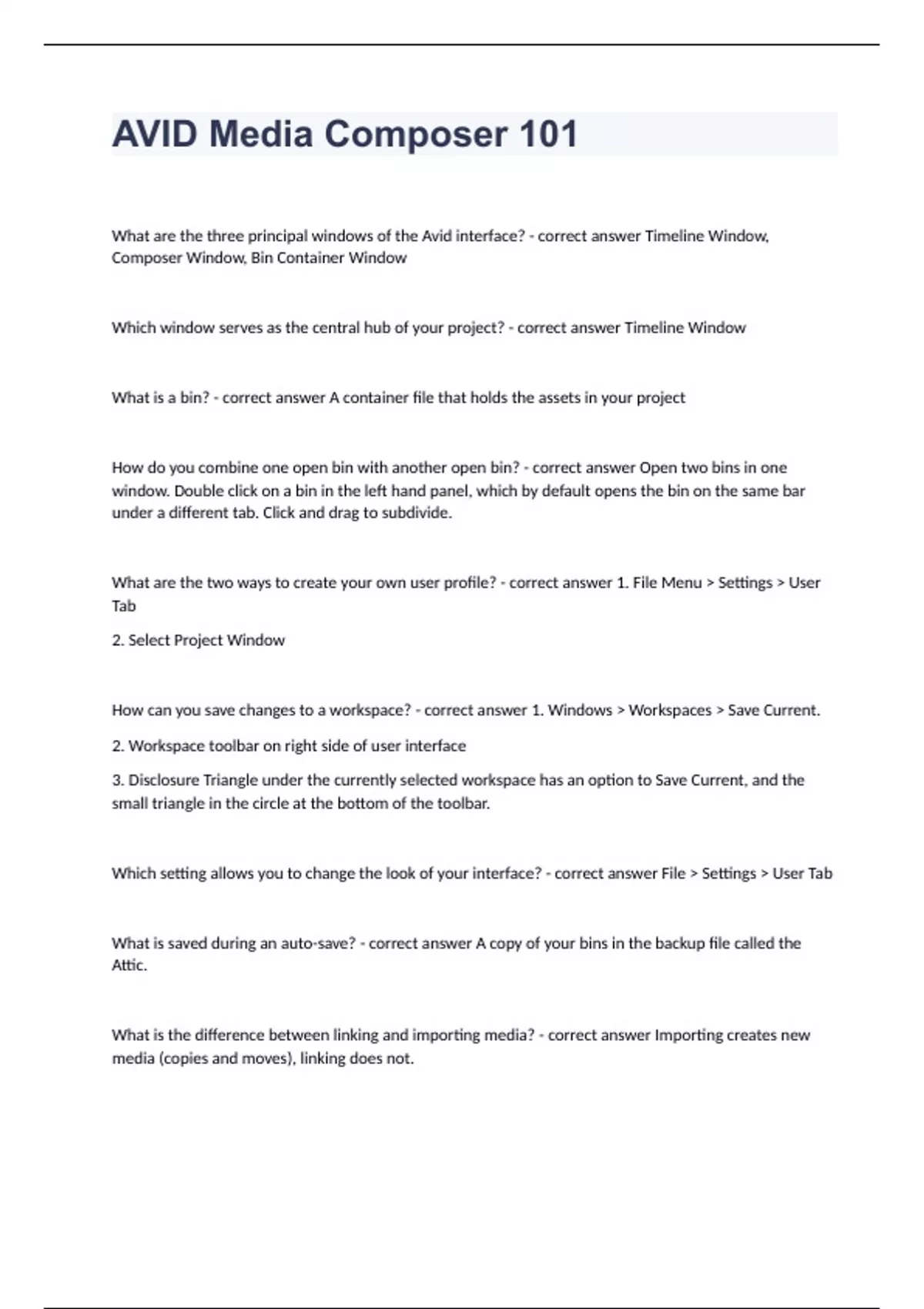 AVID Media Composer 101

What are the three principal windows of the Avid interface? - correct answer Timeline Window, Composer Window, Bin Container Window

Which window serves as the central hub of your project? - correct answer Timeline Window

What is a bin? - correct answer A container file that holds the assets in your project

How do you combine one open bin with another open bin? - correct answer Open two bins in one window. Double click on a bin in the left hand panel, which by default opens the bin on the same bar under a different tab. Click and drag to subdivide.

What are the two ways to create your own user profile? - correct answer 1. File Menu > Settings > User Tab

2. Select Project Window

How can you save changes to a workspace? - correct answer 1. Windows > Workspaces > Save Current.

2. Workspace toolbar on right side of user interface

3. Disclosure Triangle under the currently selected workspace has an option to Save Current, and the small triangle in the circle at the bottom of the toolbar.

Which setting allows you to change the look of your interface? - correct answer File > Settings > User Tab

What is saved during an auto-save? - correct answer A copy of your bins in the backup file called the Attic.

What is the difference between linking and importing media? - correct answer Importing creates new media (copies and moves), linking does not.